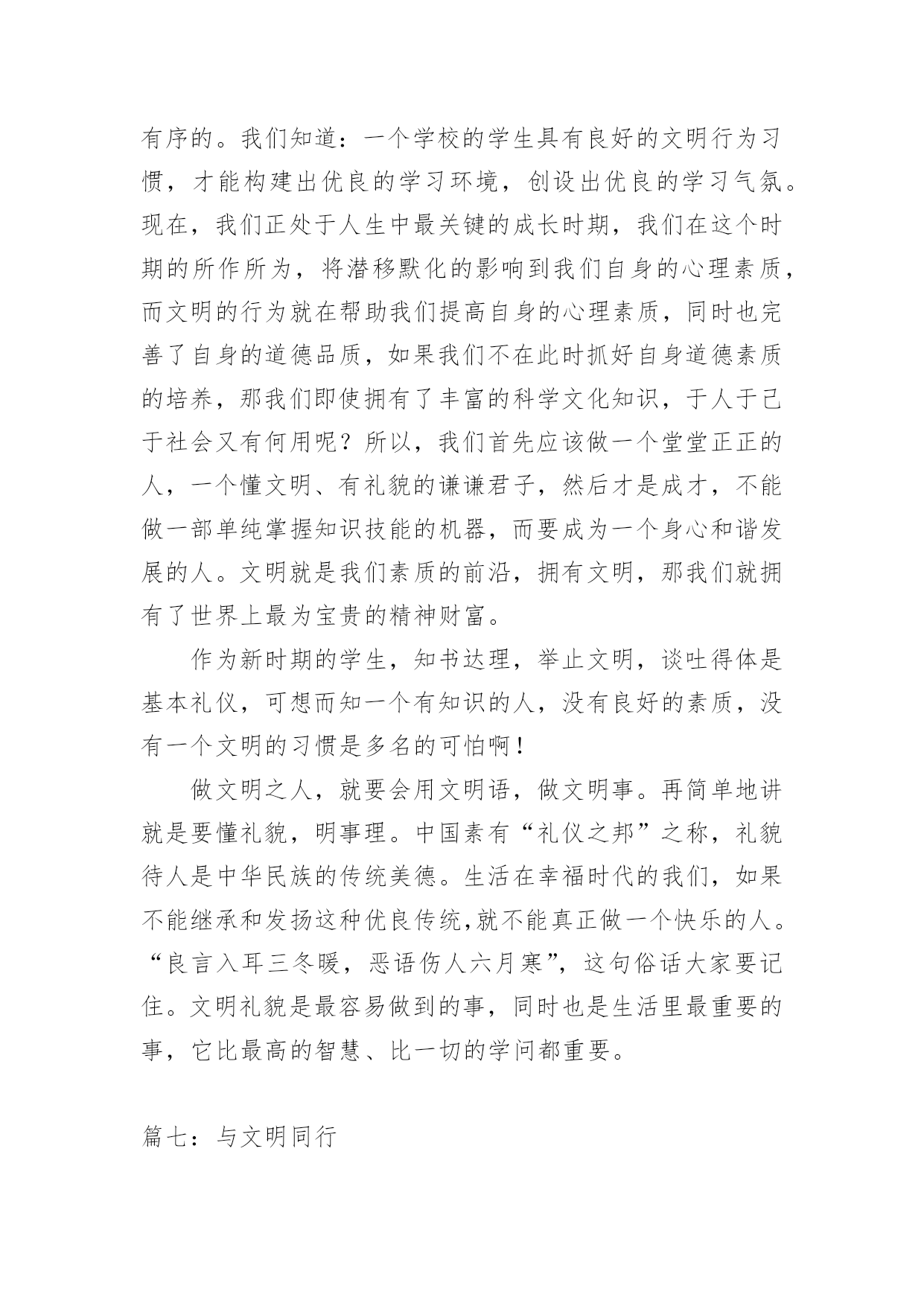 有序的。我们知道：一个学校的学生具有良好的文明行为习惯，才能构建出优良的学习环境，创设出优良的学习气氛。现在，我们正处于人生中最关键的成长时期，我们在这个时期的所作所为，将潜移默化的影响到我们自身的心理素质，而文明的行为就在帮助我们提高自身的心理素质，同时也完善了自身的道德品质，如果我们不在此时抓好自身道德素质的培养，那我们即使拥有了丰富的科学文化知识，于人于己于社会又有何用呢？所以，我们首先应该做一个堂堂正正的人，一个懂文明、有礼貌的谦谦君子，然后才是成才，不能做一部单纯掌握知识技能的机器，而要成为一个身心和谐发展的人。文明就是我们素质的前沿，拥有文明，那我们就拥有了世界上最为宝贵的精神财富。

作为新时期的学生，知书达理，举止文明，谈吐得体是基本礼仪，可想而知一个有知识的人，没有良好的素质，没有一个文明的习惯是多名的可怕啊！

做文明之人，就要会用文明语，做文明事。再简单地讲就是要懂礼貌，明事理。中国素有“礼仪之邦”之称，礼貌待人是中华民族的传统美德。生活在幸福时代的我们，如果不能继承和发扬这种优良传统,就不能真正做一个快乐的人。“良言入耳三冬暖，恶语伤人六月寒”，这句俗话大家要记住。文明礼貌是最容易做到的事，同时也是生活里最重要的事，它比最高的智慧、比一切的学问都重要。

篇七：与文明同行